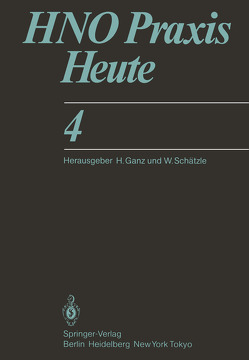 HNO Praxis Heute

4

Herausgeber H. Ganz und W. Schätzle

Springer-Verlag
Berlin Heidelberg New York Tokyo